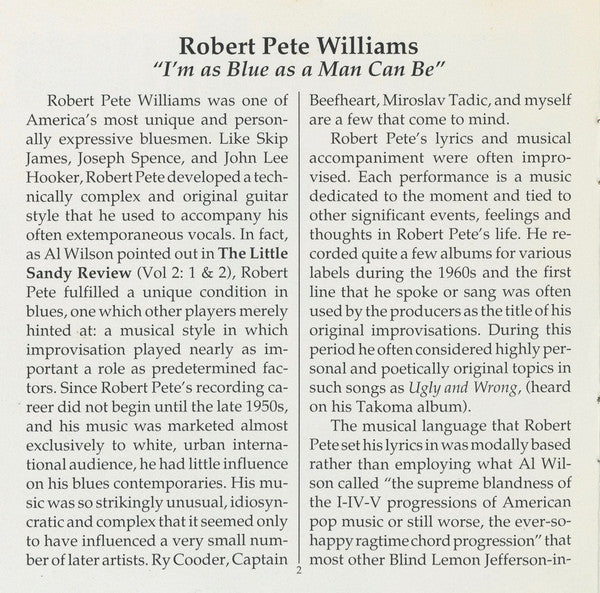 Robert Pete Williams
"I'm as Blue as a Man Can Be"

Robert Pete Williams was one of America's most unique and personally expressive bluesmen. Like Skip James, Joseph Spence, and John Lee Hooker, Robert Pete developed a technically complex and original guitar style that he used to accompany his often extemporaneous vocals. In fact, as Al Wilson pointed out in The Little Sandy Review (Vol 2: 1 & 2), Robert Pete fulfilled a unique condition in blues, one which other players merely hinted at: a musical style in which improvisation played nearly as important a role as predetermined factors. Since Robert Pete's recording career did not begin until the late 1950s, and his music was marketed almost exclusively to white, urban international audience, he had little influence on his blues contemporaries. His music was so strikingly unusual, idiosyncratic and complex that it seemed only to have influenced a very small number of later artists. Ry Cooder, Captain Beefheart, Miroslav Tadic, and myself are a few that come to mind.

Robert Pete's lyrics and musical accompaniment were often improvised. Each performance is a music dedicated to the moment and tied to other significant events, feelings and thoughts in Robert Pete's life. He recorded quite a few albums for various labels during the 1960s and the first line that he spoke or sang was often used by the producers as the title of his original improvisations. During this period he often considered highly personal and poetically original topics in such songs as Ugly and Wrong, (heard on his Takoma album).

The musical language that Robert Pete set his lyrics in was modally based rather than employing what Al Wilson called "the supreme blandness of the I-IV-V progressions of American pop music or still worse, the ever-so-happy ragtime chord progression" that most other Blind Lemon Jefferson-in-

2